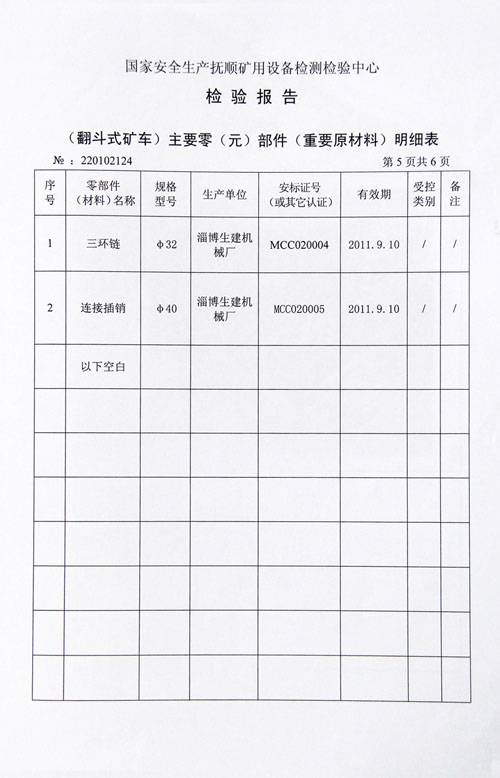 国家安全生产抚顺矿用设备检测检验中心

检 验 报 告

（翻斗式矿车）主要零（元）部件（重要原材料）明细表

№：220102124

第 5 页共 6 页

| 序号 | 零部件（材料）名称 | 规格型号 | 生产单位 | 安标证号（或其它认证） | 有效期 | 受控类别 | 备注 |
|---|---|---|---|---|---|---|---|
| 1 | 三环链 | φ32 | 淄博生建机械厂 | MCC020004 | 2011.9.10 | / | / |
| 2 | 连接插销 | φ40 | 淄博生建机械厂 | MCC020005 | 2011.9.10 | / | / |
| | 以下空白 | | | | | | |
| | | | | | | | |
| | | | | | | | |
| | | | | | | | |
| | | | | | | | |
| | | | | | | | |
| | | | | | | | |
| | | | | | | | |